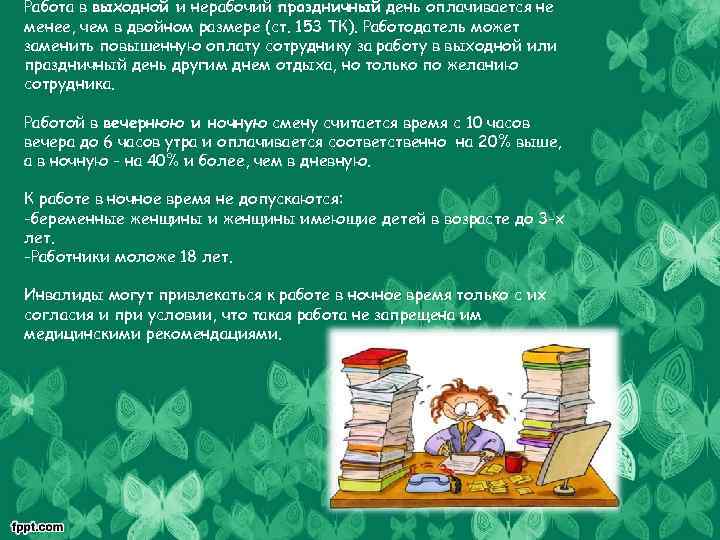 Работа в выходной и нерабочий праздничный день оплачивается не менее, чем в двойном размере (ст. 153 ТК). Работодатель может заменить повышенную оплату сотруднику за работу в выходной или праздничный день другим днем отдыха, но только по желанию сотрудника.

Работой в вечернюю и ночную смену считается время с 10 часов вечера до 6 часов утра и оплачивается соответственно на 20% выше, а в ночную - на 40% и более, чем в дневную.

К работе в ночное время не допускаются:
-беременные женщины и женщины имеющие детей в возрасте до 3-х лет.
-Работники моложе 18 лет.

Инвалиды могут привлекаться к работе в ночное время только с их согласия и при условии, что такая работа не запрещена им медицинскими рекомендациями.

fppt.com